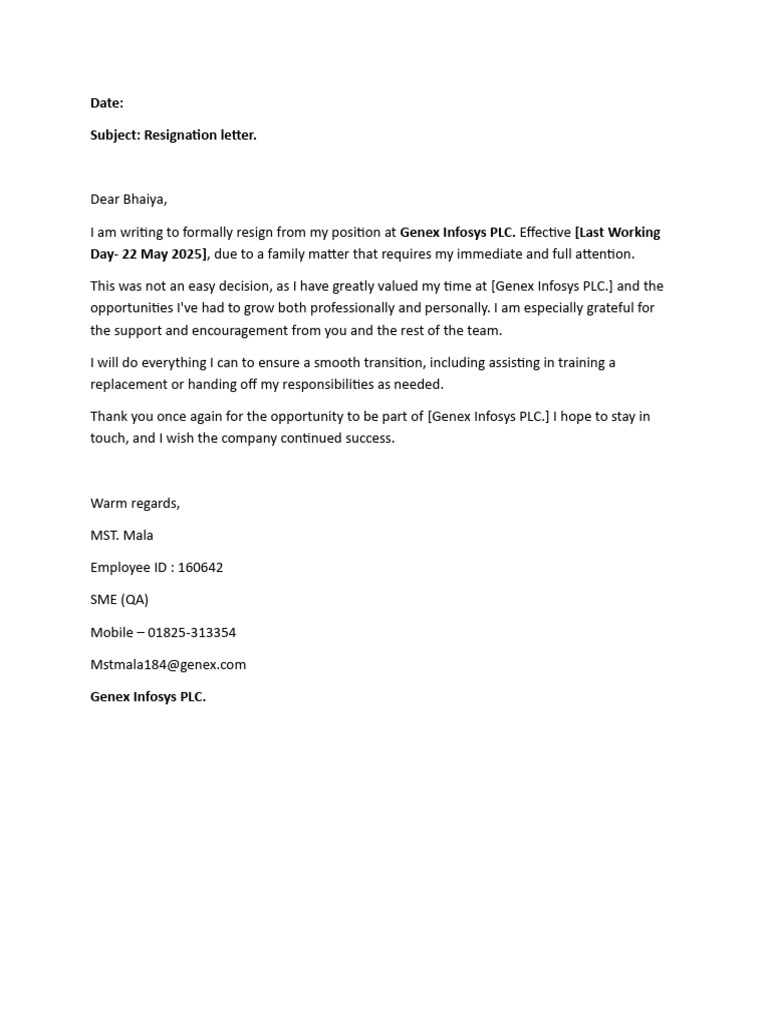 Date:

Subject: Resignation letter.

Dear Bhaiya,

I am writing to formally resign from my position at Genex Infosys PLC. Effective [Last Working Day- 22 May 2025], due to a family matter that requires my immediate and full attention.

This was not an easy decision, as I have greatly valued my time at [Genex Infosys PLC.] and the opportunities I've had to grow both professionally and personally. I am especially grateful for the support and encouragement from you and the rest of the team.

I will do everything I can to ensure a smooth transition, including assisting in training a replacement or handing off my responsibilities as needed.

Thank you once again for the opportunity to be part of [Genex Infosys PLC.] I hope to stay in touch, and I wish the company continued success.

Warm regards,

MST. Mala

Employee ID : 160642

SME (QA)

Mobile – 01825-313354

Mstmala184@genex.com

Genex Infosys PLC.